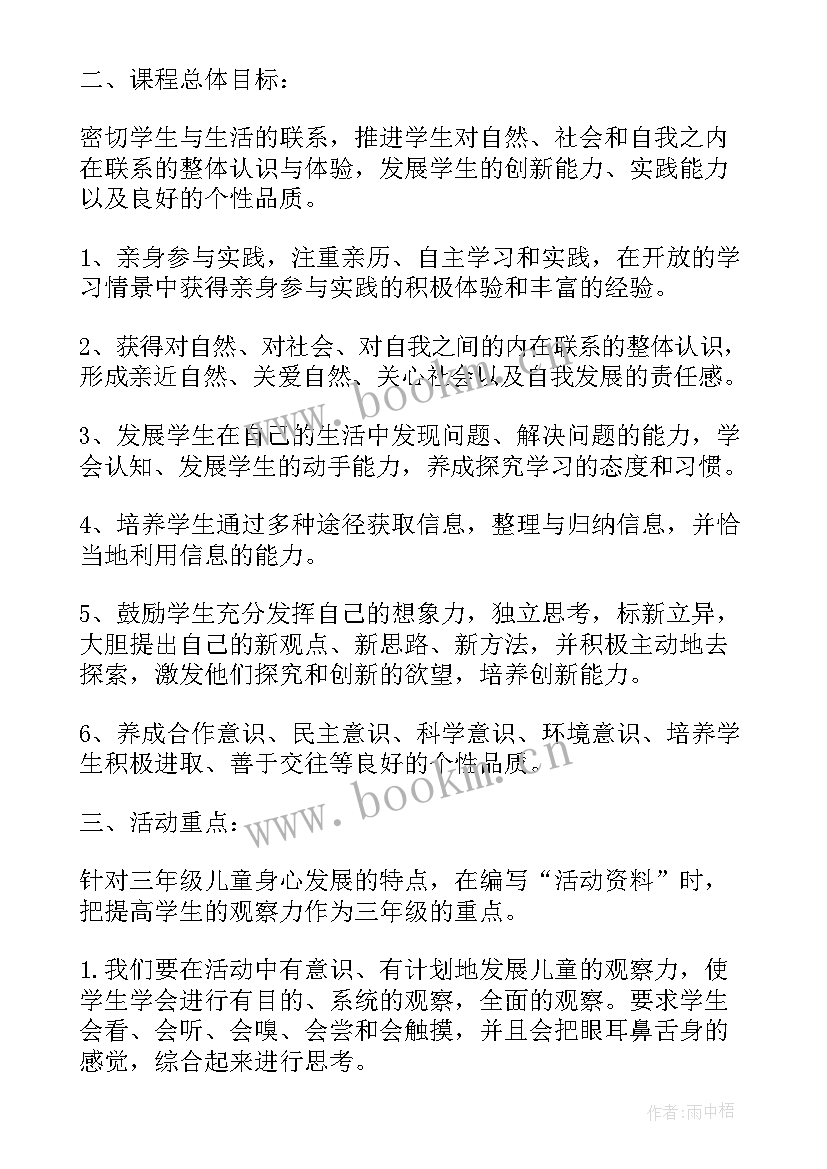 二、课程总体目标：

密切学生与生活的联系，推进学生对自然、社会和自我之内在联系的整体认识与体验，发展学生的创新能力、实践能力以及良好的个性品质。

1、亲身参与实践，注重亲历、自主学习和实践，在开放的学习情景中获得亲身参与实践的积极体验和丰富的经验。

2、获得对自然、对社会、对自我之间的内在联系的整体认识，形成亲近自然、关爱自然、关心社会以及自我发展的责任感。

3、发展学生在自己的生活中发现问题、解决问题的能力，学会认知、发展学生的动手能力，养成探究学习的态度和习惯。

4、培养学生通过多种途径获取信息，整理与归纳信息，并恰当地利用信息的能力。

5、鼓励学生充分发挥自己的想象力，独立思考，标新立异，大胆提出自己的新观点、新思路、新方法，并积极主动地去探索，激发他们探究和创新的欲望，培养创新能力。

6、养成合作意识、民主意识、科学意识、环境意识、培养学生积极进取、善于交往等良好的个性品质。

三、活动重点：

针对三年级儿童身心发展的特点，在编写“活动资料”时，把提高学生的观察力作为三年级的重点。

1.我们要在活动中有意识、有计划地发展儿童的观察力，使学生学会进行有目的、系统的观察，全面的观察。要求学生会看、会听、会嗅、会尝和会触摸，并且会把眼耳鼻舌身的感觉，综合起来进行思考。

www.bookm.cn

www.bookm.cn

作者：雨中梧